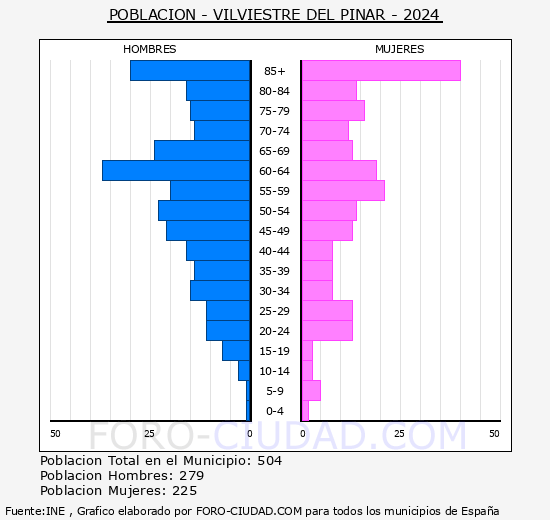 POBLACION - VILVIESTRE DEL PINAR - 2024

HOMBRES

MUJERES

85+
80-84
75-79
70-74
65-69
60-64
55-59
50-54
45-49
40-44
35-39
30-34
25-29
20-24
15-19
10-14
5-9
0-4

50 25 0

0 25 50

FORO-CIUDAD.COM

Poblacion Total en el Municipio: 504
Poblacion Hombres: 279
Poblacion Mujeres: 225

Fuente:INE , Grafico elaborado por FORO-CIUDAD.COM para todos los municipios de España